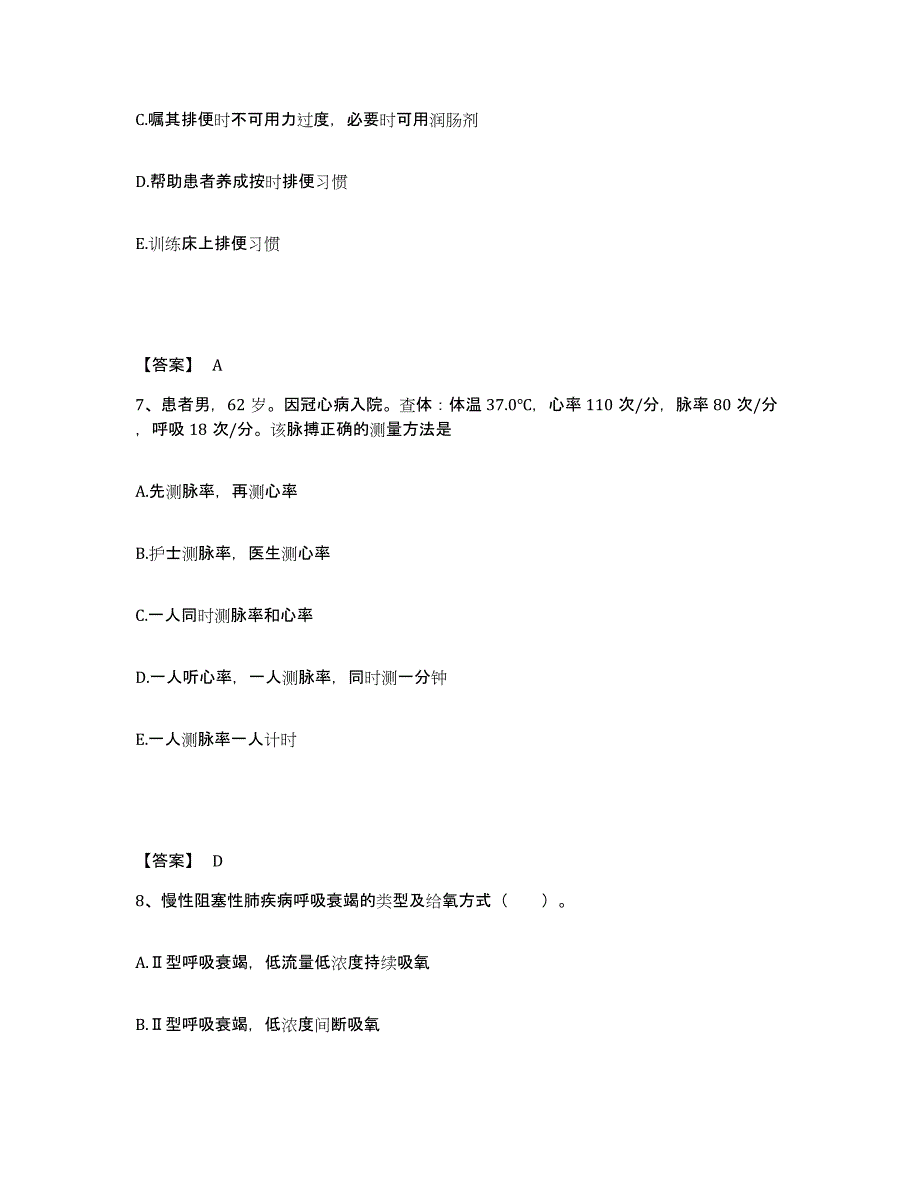 C.嘱其排便时不可用力过度，必要时可用润肠剂

D.帮助患者养成按时排便习惯

E.训练床上排便习惯

【答案】 A

7、患者男，62 岁。因冠心病入院。查体：体温 37.0℃，心率 110 次/分，脉率 80 次/分，呼吸 18 次/分。该脉搏正确的测量方法是

A.先测脉率，再测心率

B.护士测脉率，医生测心率

C.一人同时测脉率和心率

D.一人听心率，一人测脉率，同时测一分钟

E.一人测脉率一人计时

【答案】 D

8、慢性阻塞性肺疾病呼吸衰竭的类型及给氧方式（ ）。

A.Ⅱ型呼吸衰竭，低流量低浓度持续吸氧

B.Ⅱ型呼吸衰竭，低浓度间断吸氧